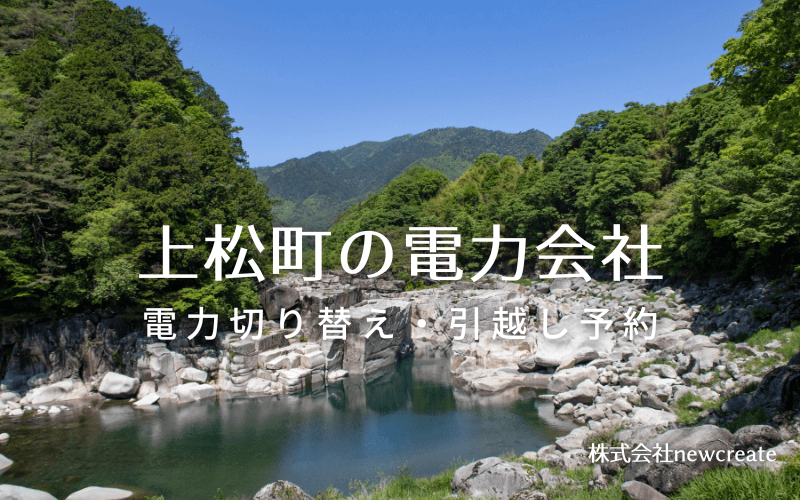 上松町の電力会社

電力切り替え・引越し予約

株式会社newcreate